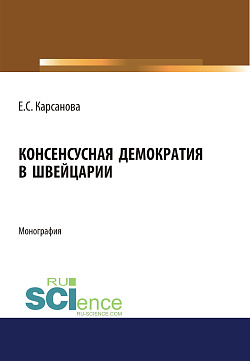 Е.С. Карсанова

КОНСЕНСУСНАЯ ДЕМОКРАТИЯ В ШВЕЙЦАРИИ

Монография

RU
SCIence
RU-SCIENCE.COM